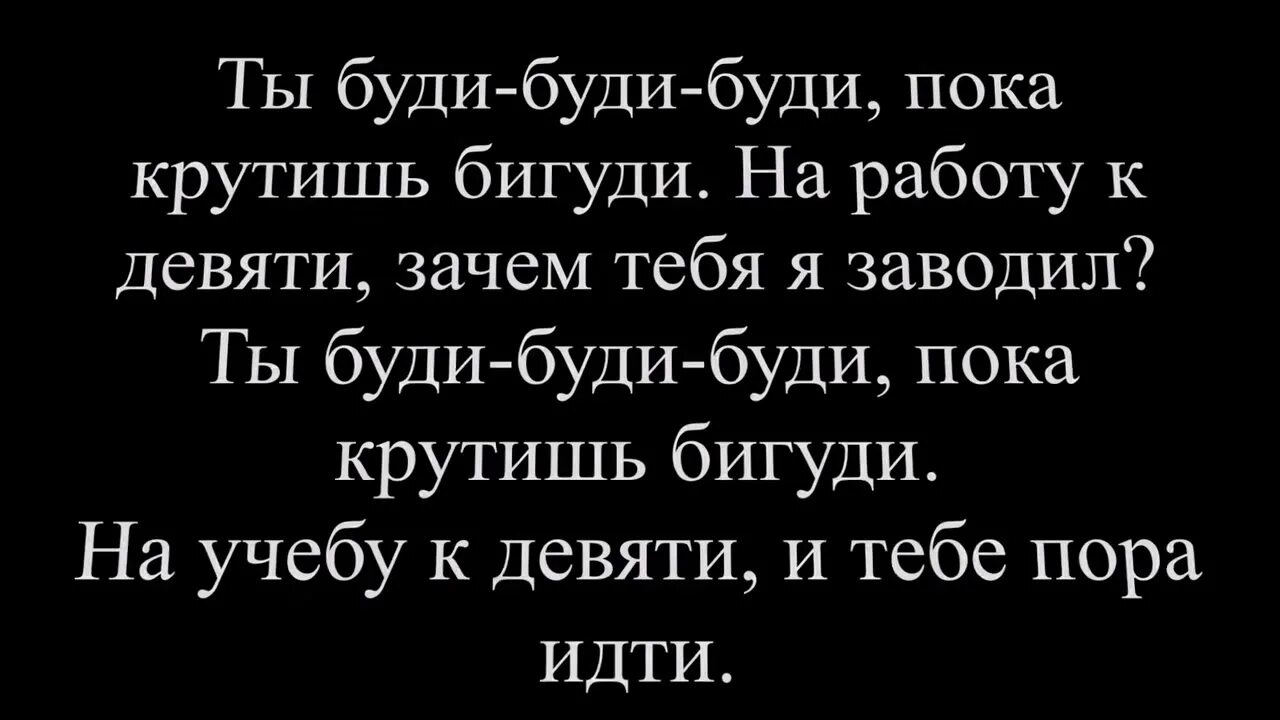 Ты буди-буди-буди, пока крутишь бигуди. На работу к девяти, зачем тебя я заводил?
Ты буди-буди-буди, пока крутишь бигуди.
На учебу к девяти, и тебе пора идти.